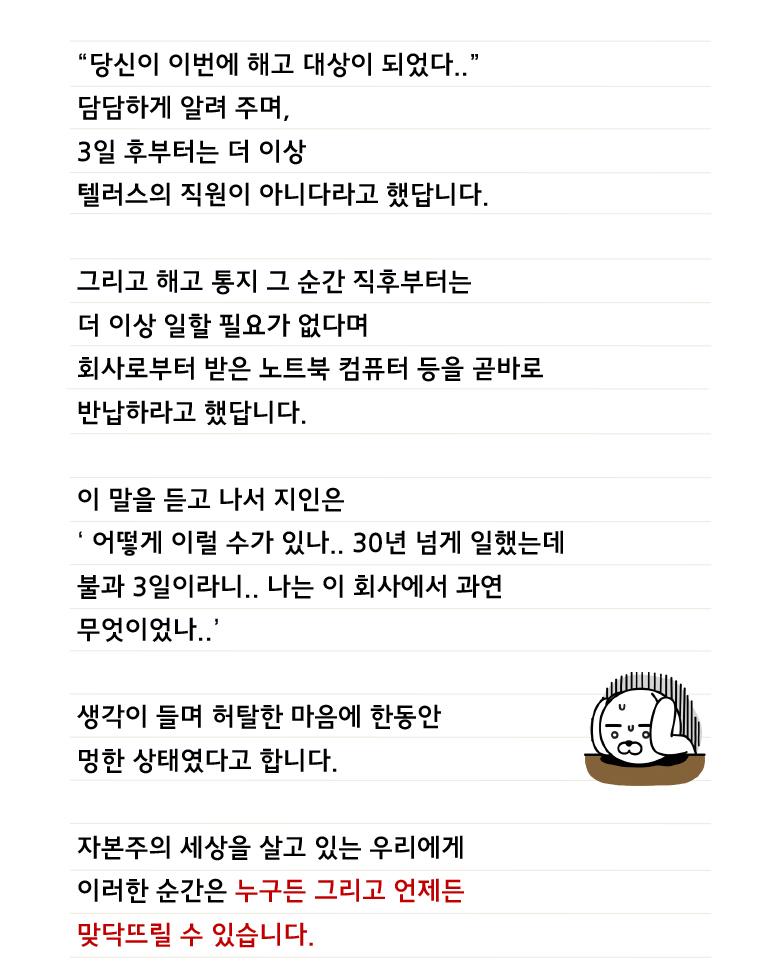 “당신이 이번에 해고 대상이 되었다..”
담담하게 알려 주며,
3일 후부터는 더 이상
텔러스의 직원이 아니다라고 했답니다.

그리고 해고 통지 그 순간 직후부터는
더 이상 일할 필요가 없다며
회사로부터 받은 노트북 컴퓨터 등을 곧바로
반납하라고 했답니다.

이 말을 듣고 나서 지인은
‘ 어떻게 이럴 수가 있나.. 30년 넘게 일했는데
불과 3일이라니.. 나는 이 회사에서 과연
무엇이었나..’

생각이 들며 허탈한 마음에 한동안
멍한 상태였다고 합니다.

자본주의 세상을 살고 있는 우리에게
이러한 순간은 누구든 그리고 언제든
맞닥뜨릴 수 있습니다.